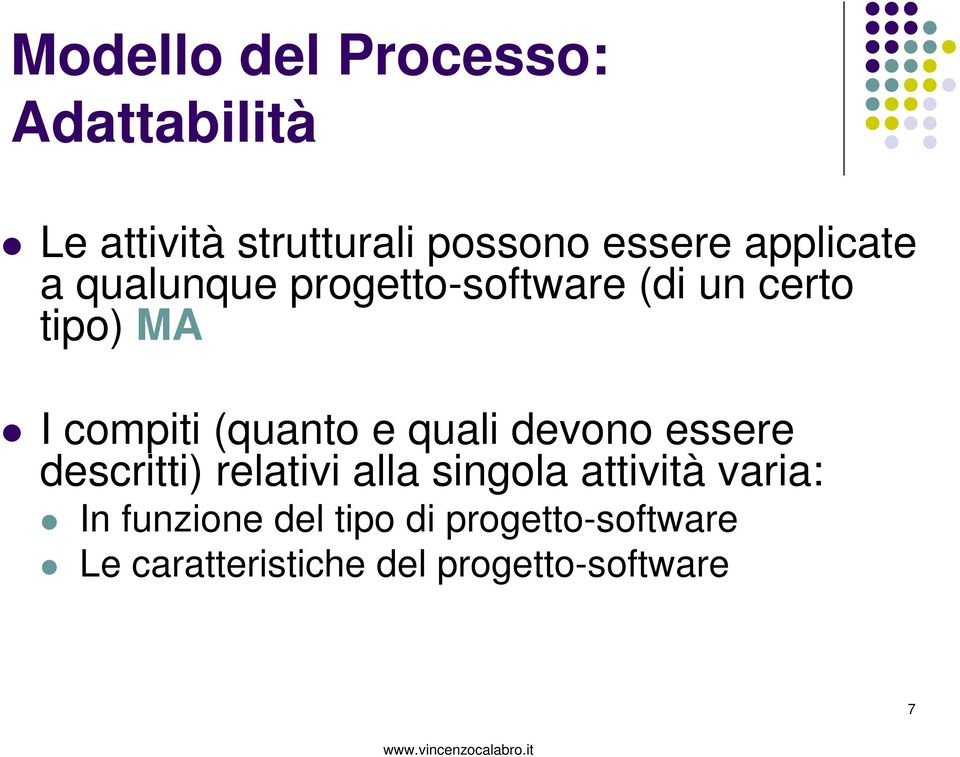 Modello del Processo: Adattabilità

Le attività strutturali possono essere applicate a qualunque progetto-software (di un certo tipo) MA

I compiti (quanto e quali devono essere descritti) relativi alla singola attività varia:

In funzione del tipo di progetto-software

Le caratteristiche del progetto-software

7

www.vincenzocalabro.it